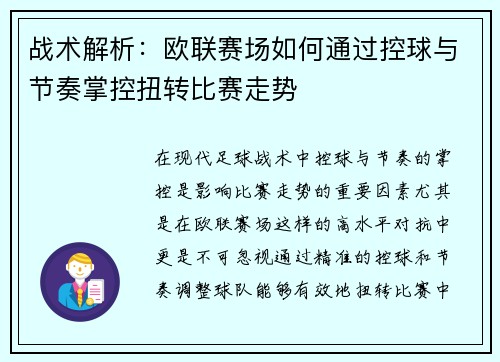 战术解析：欧联赛场如何通过控球与节奏掌控扭转比赛走势

在现代足球战术中控球与节奏的掌控是影响比赛走势的重要因素尤其是在欧联赛场这样的高水平对抗中更是不可忽视通过精准的控球和节奏调整球队能够有效地扭转比赛中